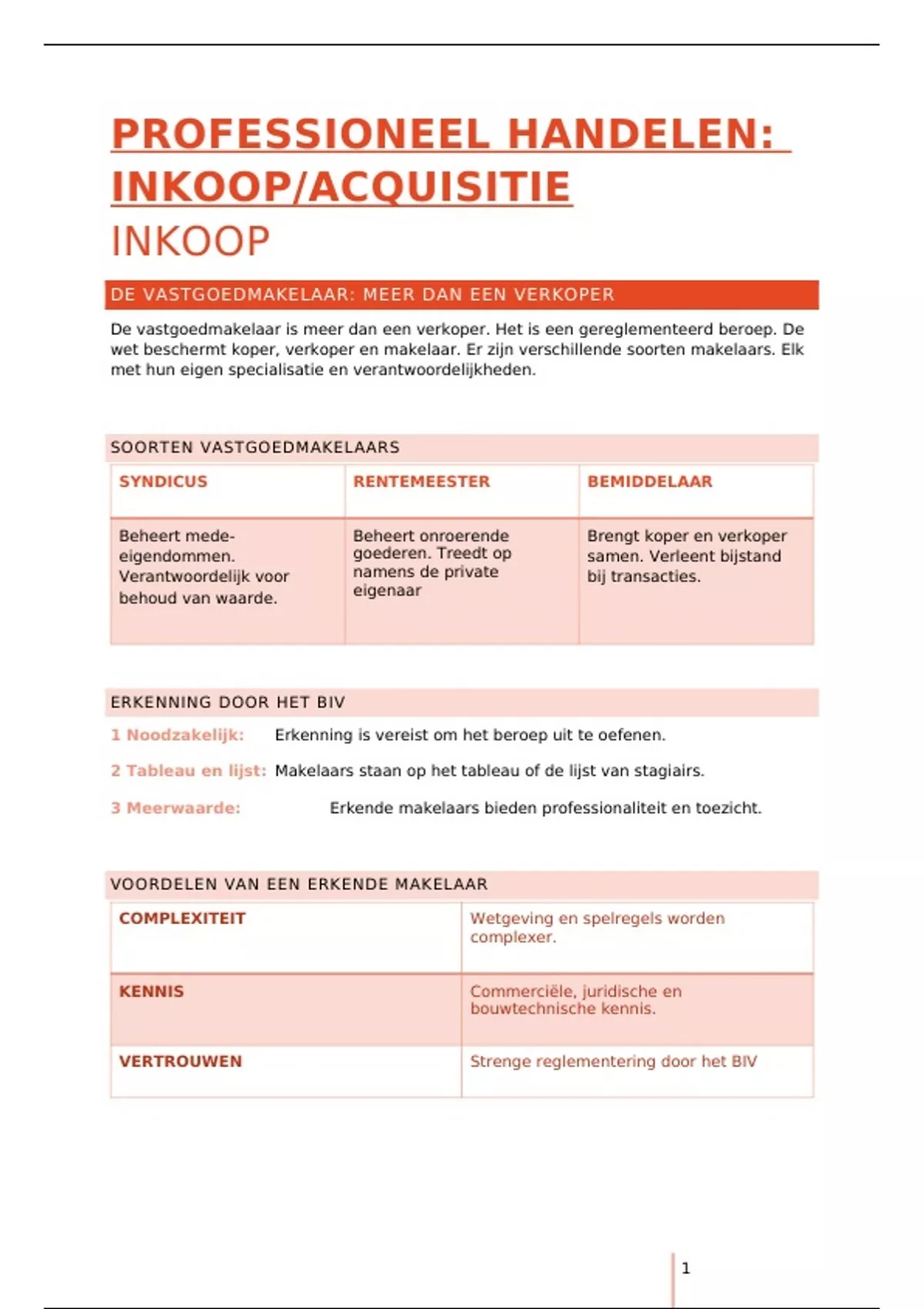 PROFESSIONEEL HANDELEN: INKOOP/ACQUISITIE

INKOOP

DE VASTGOEDMAKELAAR: MEER DAN EEN VERKOPER

De vastgoedmakelaar is meer dan een verkoper. Het is een gereglementeerd beroep. De wet beschermt koper, verkoper en makelaar. Er zijn verschillende soorten makelaars. Elk met hun eigen specialisatie en verantwoordelijkheden.

SOORTEN VASTGOEDMAKELAARS

| SYNDICUS | RENTEMEESTER | BEMIDDELAAR |
|---|---|---|
| Beheert mede-eigendommen. Verantwoordelijk voor behoud van waarde. | Beheert onroerende goederen. Treedt op namens de private eigenaar | Brengt koper en verkoper samen. Verleent bijstand bij transacties. |

ERKENNING DOOR HET BIV

1 Noodzakelijk: Erkenning is vereist om het beroep uit te oefenen.

2 Tableau en lijst: Makelaars staan op het tableau of de lijst van stagiairs.

3 Meerwaarde: Erkende makelaars bieden professionaliteit en toezicht.

VOORDELEN VAN EEN ERKENDE MAKELAAR

| COMPLEXITEIT | Wetgeving en spelregels worden complexer. |
|---|---|
| KENNIS | Commerciële, juridische en bouwtechnische kennis. |
| VERTROUWEN | Strenge reglementering door het BIV |

1